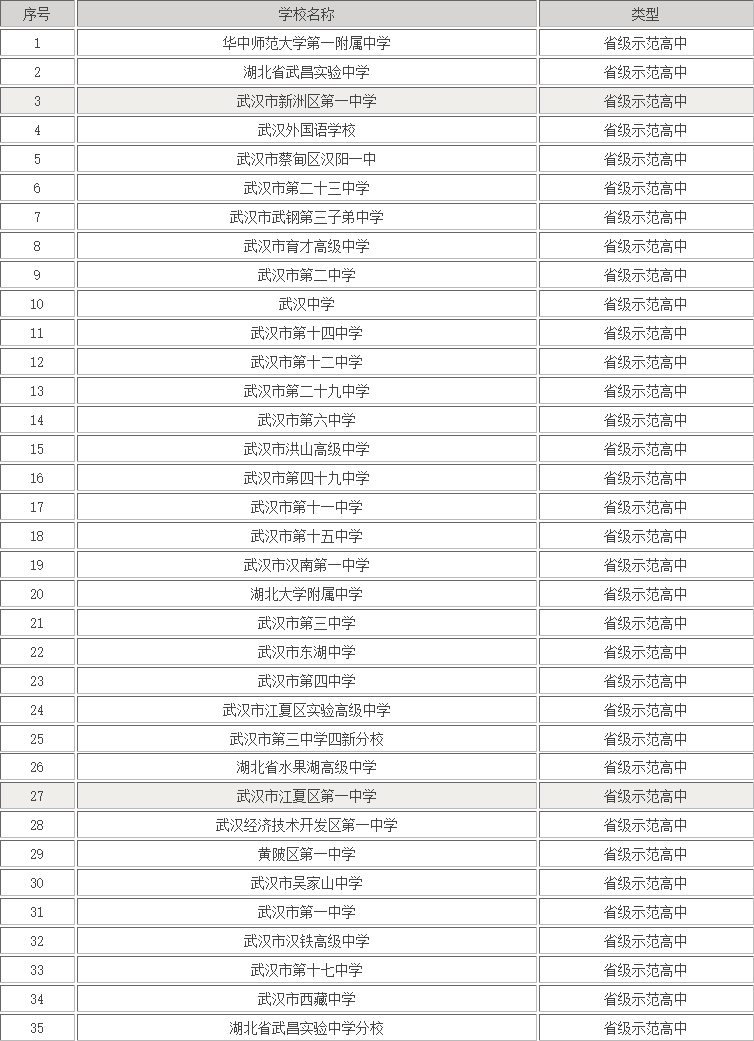 | 序号 | 学校名称 | 类型 |
|---|---|---|
| 1 | 华中师范大学第一附属中学 | 省级示范高中 |
| 2 | 湖北省武昌实验中学 | 省级示范高中 |
| 3 | 武汉市新洲区第一中学 | 省级示范高中 |
| 4 | 武汉外国语学校 | 省级示范高中 |
| 5 | 武汉市蔡甸区汉阳一中 | 省级示范高中 |
| 6 | 武汉市第二十三中学 | 省级示范高中 |
| 7 | 武汉市武钢第三子弟中学 | 省级示范高中 |
| 8 | 武汉市育才高级中学 | 省级示范高中 |
| 9 | 武汉市第二中学 | 省级示范高中 |
| 10 | 武汉中学 | 省级示范高中 |
| 11 | 武汉市第十四中学 | 省级示范高中 |
| 12 | 武汉市第十二中学 | 省级示范高中 |
| 13 | 武汉市第二十九中学 | 省级示范高中 |
| 14 | 武汉市第六中学 | 省级示范高中 |
| 15 | 武汉市洪山高级中学 | 省级示范高中 |
| 16 | 武汉市第四十九中学 | 省级示范高中 |
| 17 | 武汉市第十一中学 | 省级示范高中 |
| 18 | 武汉市第十五中学 | 省级示范高中 |
| 19 | 武汉市汉南第一中学 | 省级示范高中 |
| 20 | 湖北大学附属中学 | 省级示范高中 |
| 21 | 武汉市第三中学 | 省级示范高中 |
| 22 | 武汉市东湖中学 | 省级示范高中 |
| 23 | 武汉市第四中学 | 省级示范高中 |
| 24 | 武汉市江夏区实验高级中学 | 省级示范高中 |
| 25 | 武汉市第三中学四新分校 | 省级示范高中 |
| 26 | 湖北省水果湖高级中学 | 省级示范高中 |
| 27 | 武汉市江夏区第一中学 | 省级示范高中 |
| 28 | 武汉经济技术开发区第一中学 | 省级示范高中 |
| 29 | 黄陂区第一中学 | 省级示范高中 |
| 30 | 武汉市吴家山中学 | 省级示范高中 |
| 31 | 武汉市第一中学 | 省级示范高中 |
| 32 | 武汉市汉铁高级中学 | 省级示范高中 |
| 33 | 武汉市第十七中学 | 省级示范高中 |
| 34 | 武汉市西藏中学 | 省级示范高中 |
| 35 | 湖北省武昌实验中学分校 | 省级示范高中 |